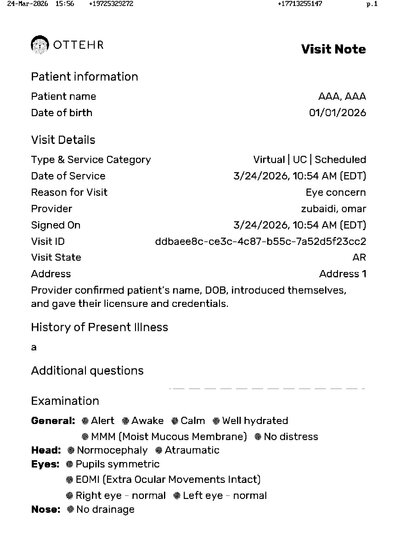 24-Mar-2026 15:56 +19725329272 +17713255147 p.1

OTTEHR

Visit Note

Patient information

Patient name AAA, AAA
Date of birth 01/01/2026

Visit Details

Type & Service Category Virtual | UC | Scheduled
Date of Service 3/24/2026, 10:54 AM (EDT)
Reason for Visit Eye concern
Provider zubaidi, omar
Signed On 3/24/2026, 10:54 AM (EDT)
Visit ID ddbaee8c-ce3c-4c87-b55c-7a52d5f23cc2
Visit State AR
Address Address 1

Provider confirmed patient's name, DOB, introduced themselves, and gave their licensure and credentials.

History of Present Illness

a

Additional questions

Examination

General: Alert Awake Calm Well hydrated MMM (Moist Mucous Membrane) No distress
Head: Normocephaly Atraumatic
Eyes: Pupils symmetric EOMI (Extra Ocular Movements Intact) Right eye - normal Left eye - normal
Nose: No drainage